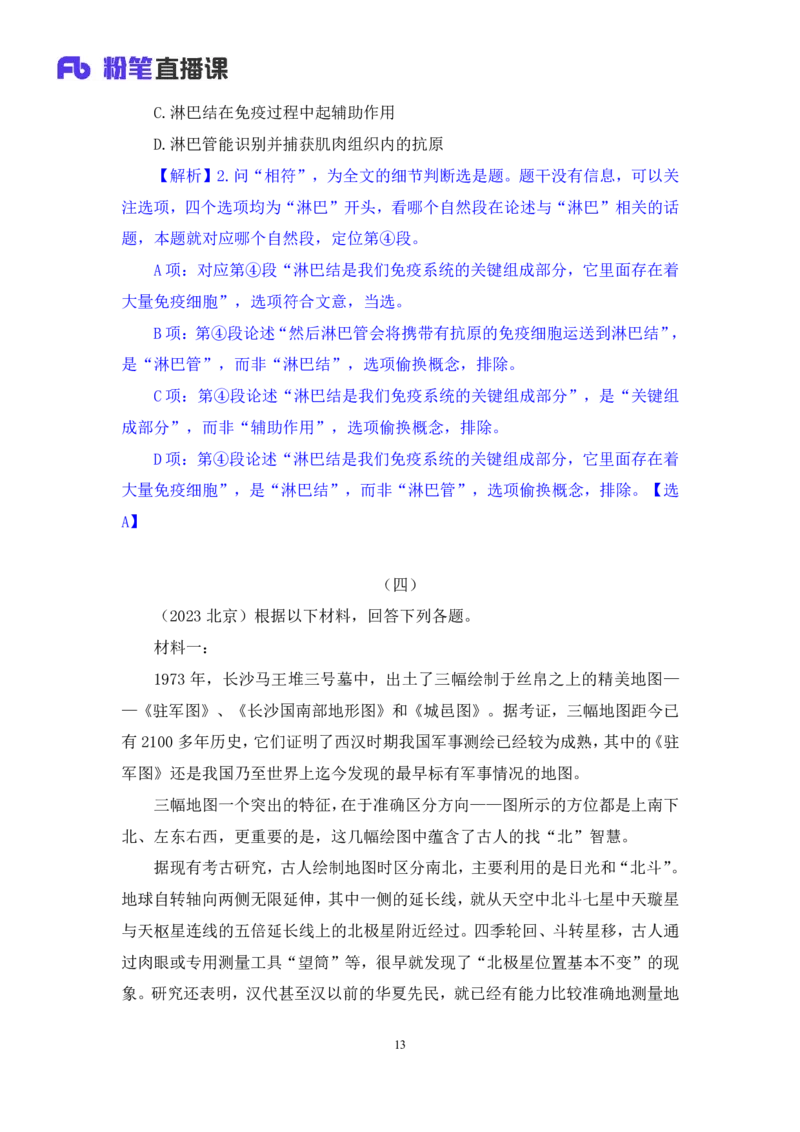 Fb 粉笔直播课

C.淋巴结在免疫过程中起辅助作用

D.淋巴管能识别并捕获肌肉组织内的抗原

【解析】2.问“相符”，为全文的细节判断选是题。题干没有信息，可以关注选项，四个选项均为“淋巴”开头，看哪个自然段在论述与“淋巴”相关的话题，本题就对应哪个自然段，定位第④段。

A项：对应第④段“淋巴结是我们免疫系统的关键组成部分，它里面存在着大量免疫细胞”，选项符合文意，当选。

B项：第④段论述“然后淋巴管会将携带有抗原的免疫细胞运送到淋巴结”，是“淋巴管”，而非“淋巴结”，选项偷换概念，排除。

C项：第④段论述“淋巴结是我们免疫系统的关键组成部分”，是“关键组成部分”，而非“辅助作用”，选项偷换概念，排除。

D项：第④段论述“淋巴结是我们免疫系统的关键组成部分，它里面存在着大量免疫细胞”，是“淋巴结”，而非“淋巴管”，选项偷换概念，排除。【选A】

（四）

（2023北京）根据以下材料，回答下列各题。

材料一：

1973年，长沙马王堆三号墓中，出土了三幅绘制于丝帛之上的精美地图——《驻军图》、《长沙国南部地形图》和《城邑图》。据考证，三幅地图距今已有2100多年历史，它们证明了西汉时期我国军事测绘已经较为成熟，其中的《驻军图》还是我国乃至世界上迄今发现的最早标有军事情况的地图。

三幅地图一个突出的特征，在于准确区分方向——图所示的方位都是上南下北、左东右西，更重要的是，这几幅绘图中蕴含了古人的找“北”智慧。

据现有考古研究，古人绘制地图时区分南北，主要利用的是日光和“北斗”。地球自转轴向两侧无限延伸，其中一侧的延长线，就从天空中北斗七星中天璇星与天枢星连线的五倍延长线上的北极星附近经过。四季轮回、斗转星移，古人通过肉眼或专用测量工具“望筒”等，很早就发现了“北极星位置基本不变”的现象。研究还表明，汉代甚至汉以前的华夏先民，就已经有能力比较准确地测量地

13